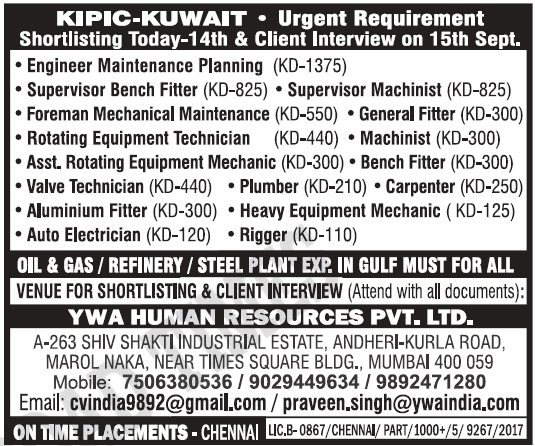 KIPIC-KUWAIT • Urgent Requirement
Shortlisting Today-14th & Client Interview on 15th Sept.

• Engineer Maintenance Planning (KD-1375)
• Supervisor Bench Fitter (KD-825) • Supervisor Machinist (KD-825)
• Foreman Mechanical Maintenance (KD-550) • General Fitter (KD-300)
• Rotating Equipment Technician (KD-440) • Machinist (KD-300)
• Asst. Rotating Equipment Mechanic (KD-300) • Bench Fitter (KD-300)
• Valve Technician (KD-440) • Plumber (KD-210) • Carpenter (KD-250)
• Aluminium Fitter (KD-300) • Heavy Equipment Mechanic ( KD-125)
• Auto Electrician (KD-120) • Rigger (KD-110)

OIL & GAS / REFINERY / STEEL PLANT EXP. IN GULF MUST FOR ALL

VENUE FOR SHORTLISTING & CLIENT INTERVIEW (Attend with all documents):

YWA HUMAN RESOURCES PVT. LTD.

A-263 SHIV SHAKTI INDUSTRIAL ESTATE, ANDHERI-KURLA ROAD, MAROL NAKA, NEAR TIMES SQUARE BLDG., MUMBAI 400 059
Mobile: 7506380536 / 9029449634 / 9892471280
Email: cvindia9892@gmail.com / praveen.singh@ywaindia.com

ON TIME PLACEMENTS - CHENNAI LIC.B- 0867/CHENNAI/ PART/1000+/5/ 9267/2017